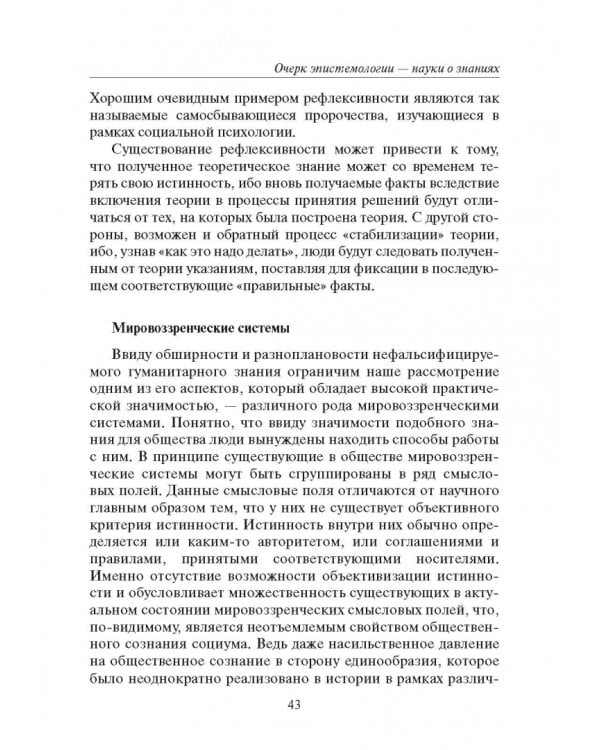 Очерк эпистемологии — науки о знаниях

Хорошим очевидным примером рефлексивности являются так называемые самосбывающиеся пророчества, изучающиеся в рамках социальной психологии.

Существование рефлексивности может привести к тому, что полученное теоретическое знание может со временем терять свою истинность, ибо вновь получаемые факты вследствие включения теории в процессы принятия решений будут отличаться от тех, на которых была построена теория. С другой стороны, возможен и обратный процесс «стабилизации» теории, ибо, узнав «как это надо делать», люди будут следовать полученным от теории указаниям, поставляя для фиксации в последующем соответствующие «правильные» факты.

Мировоззренческие системы

Ввиду обширности и разноплановости нефальсифицируемого гуманитарного знания ограничим наше рассмотрение одним из его аспектов, который обладает высокой практической значимостью, — различного рода мировоззренческими системами. Понятно, что ввиду значимости подобного знания для общества люди вынуждены находить способы работы с ним. В принципе существующие в обществе мировоззренческие системы могут быть сгруппированы в ряд смысловых полей. Данные смысловые поля отличаются от научного главным образом тем, что у них не существует объективного критерия истинности. Истинность внутри них обычно определяется или каким-то авторитетом, или соглашениями и правилами, принятыми соответствующими носителями. Именно отсутствие возможности объективизации истинности и обусловливает множественность существующих в актуальном состоянии мировоззренческих смысловых полей, что, по-видимому, является неотъемлемым свойством общественного сознания социума. Ведь даже насильственное давление на общественное сознание в сторону единообразия, которое было неоднократно реализовано в истории в рамках различ-

43